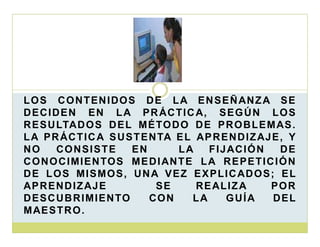 LOS CONTENIDOS DE LA ENSEÑANZA SE DECIDEN EN LA PRÁCTICA, SEGÚN LOS RESULTADOS DEL MÉTODO DE PROBLEMAS. LA PRÁCTICA SUSTENTA EL APRENDIZAJE, Y NO CONSISTE EN LA FIJACIÓN DE CONOCIMIENTOS MEDIANTE LA REPETICIÓN DE LOS MISMOS, UNA VEZ EXPLICADOS; EL APRENDIZAJE SE REALIZA POR DESCUBRIMIENTO CON LA GUÍA DEL MAESTRO.